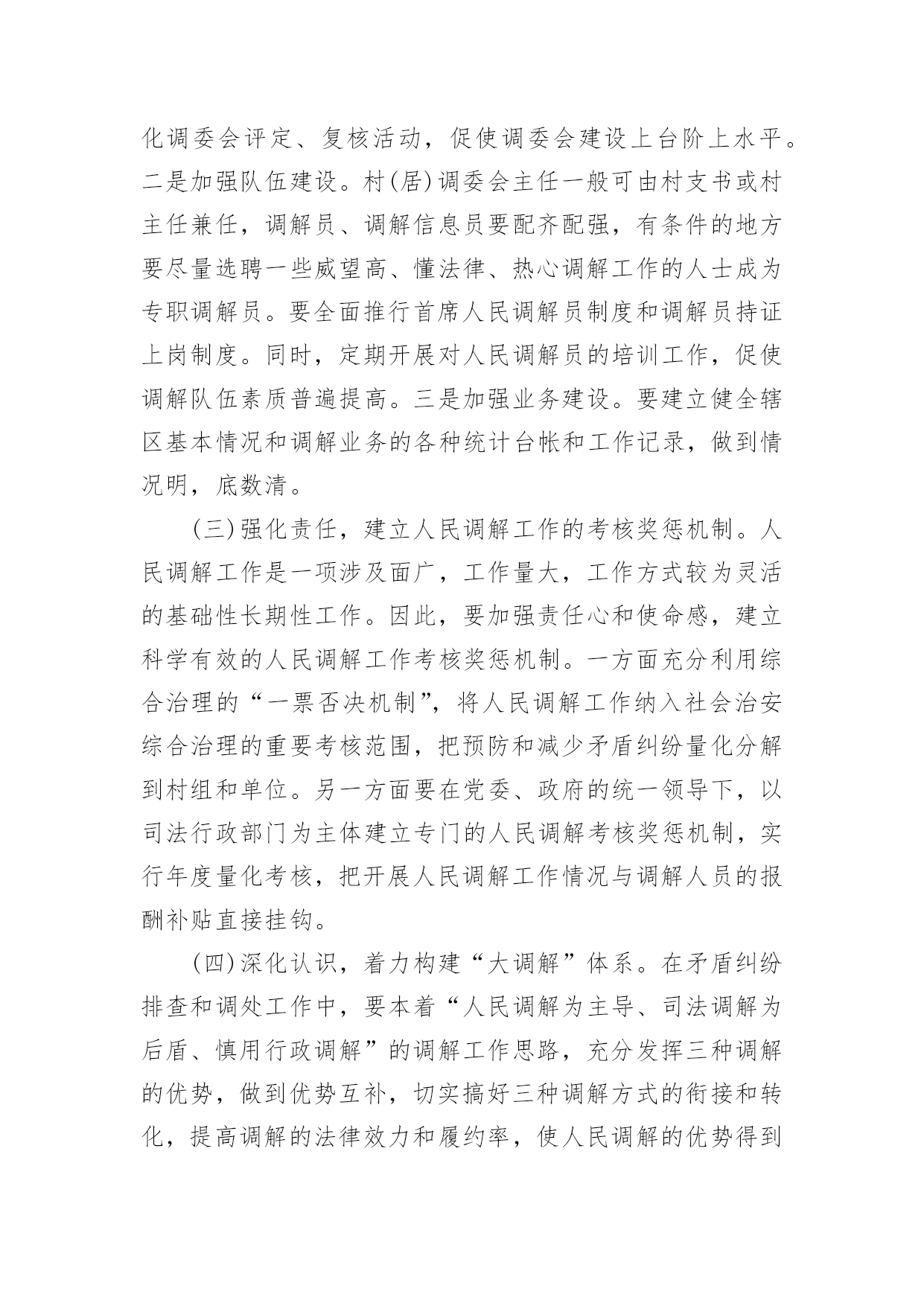 化调委会评定、复核活动，促使调委会建设上台阶上水平。二是加强队伍建设。村(居)调委会主任一般可由村支书或村主任兼任，调解员、调解信息员要配齐配强，有条件的地方要尽量选聘一些威望高、懂法律、热心调解工作的人士成为专职调解员。要全面推行首席人民调解员制度和调解员持证上岗制度。同时，定期开展对人民调解员的培训工作，促使调解队伍素质普遍提高。三是加强业务建设。要建立健全辖区基本情况和调解业务的各种统计台帐和工作记录，做到情况明，底数清。

(三)强化责任，建立人民调解工作的考核奖惩机制。人民调解工作是一项涉及面广，工作量大，工作方式较为灵活的基础性长期性工作。因此，要加强责任心和使命感，建立科学有效的人民调解工作考核奖惩机制。一方面充分利用综合治理的“一票否决机制”，将人民调解工作纳入社会治安综合治理的重要考核范围，把预防和减少矛盾纠纷量化分解到村组和单位。另一方面要在党委、政府的统一领导下，以司法行政部门为主体建立专门的人民调解考核奖惩机制，实行年度量化考核，把开展人民调解工作情况与调解人员的报酬补贴直接挂钩。

(四)深化认识，着力构建“大调解”体系。在矛盾纠纷排查和调处工作中，要本着“人民调解为主导、司法调解为后盾、慎用行政调解”的调解工作思路，充分发挥三种调解的优势，做到优势互补，切实搞好三种调解方式的衔接和转化，提高调解的法律效力和履约率，使人民调解的优势得到